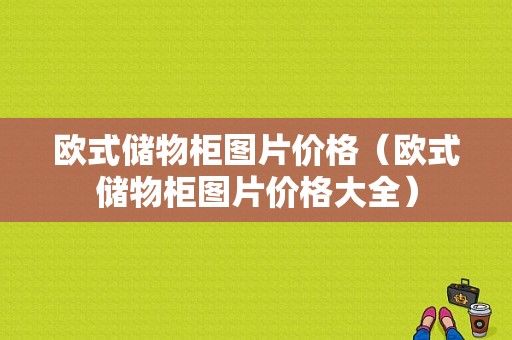 欧式储物柜图片价格（欧式储物柜图片价格大全）